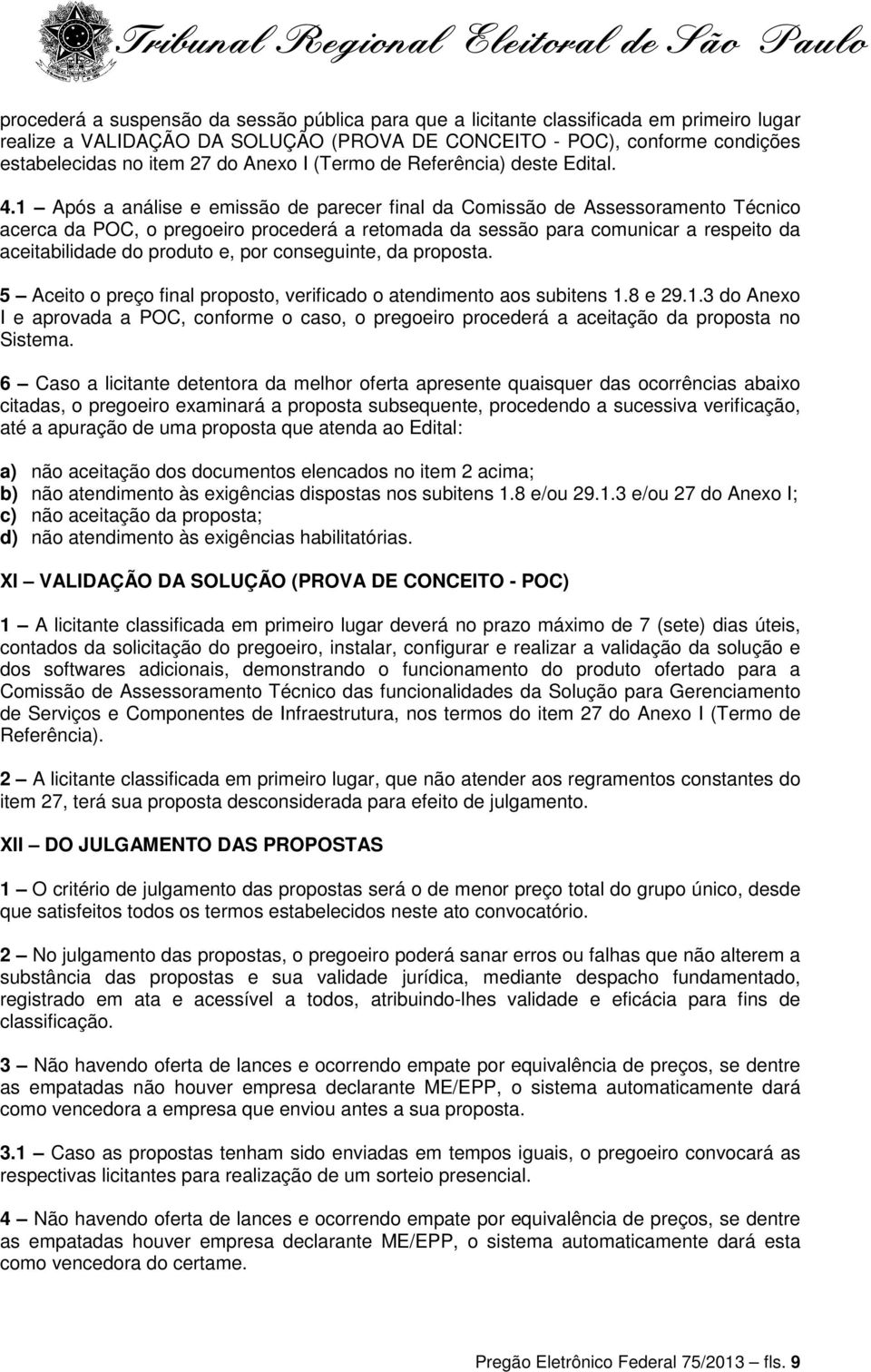 Tribunal Regional Eleitoral de São Paulo

procederá a suspensão da sessão pública para que a licitante classificada em primeiro lugar realize a VALIDAÇÃO DA SOLUÇÃO (PROVA DE CONCEITO - POC), conforme condições estabelecidas no item 27 do Anexo I (Termo de Referência) deste Edital.

4.1 – Após a análise e emissão de parecer final da Comissão de Assessoramento Técnico acerca da POC, o pregoeiro procederá a retomada da sessão para comunicar a respeito da aceitabilidade do produto e, por conseguinte, da proposta.

5 – Aceito o preço final proposto, verificado o atendimento aos subitens 1.8 e 29.1.3 do Anexo I e aprovada a POC, conforme o caso, o pregoeiro procederá a aceitação da proposta no Sistema.

6 – Caso a licitante detentora da melhor oferta apresente quaisquer das ocorrências abaixo citadas, o pregoeiro examinará a proposta subsequente, procedendo a sucessiva verificação, até a apuração de uma proposta que atenda ao Edital:

a) não aceitação dos documentos elencados no item 2 acima;
b) não atendimento às exigências dispostas nos subitens 1.8 e/ou 29.1.3 e/ou 27 do Anexo I;
c) não aceitação da proposta;
d) não atendimento às exigências habilitatórias.

XI – VALIDAÇÃO DA SOLUÇÃO (PROVA DE CONCEITO - POC)

1 – A licitante classificada em primeiro lugar deverá no prazo máximo de 7 (sete) dias úteis, contados da solicitação do pregoeiro, instalar, configurar e realizar a validação da solução e dos softwares adicionais, demonstrando o funcionamento do produto ofertado para a Comissão de Assessoramento Técnico das funcionalidades da Solução para Gerenciamento de Serviços e Componentes de Infraestrutura, nos termos do item 27 do Anexo I (Termo de Referência).

2 – A licitante classificada em primeiro lugar, que não atender aos regramentos constantes do item 27, terá sua proposta desconsiderada para efeito de julgamento.

XII – DO JULGAMENTO DAS PROPOSTAS

1 – O critério de julgamento das propostas será o de menor preço total do grupo único, desde que satisfeitos todos os termos estabelecidos neste ato convocatório.

2 – No julgamento das propostas, o pregoeiro poderá sanar erros ou falhas que não alterem a substância das propostas e sua validade jurídica, mediante despacho fundamentado, registrado em ata e acessível a todos, atribuindo-lhes validade e eficácia para fins de classificação.

3 – Não havendo oferta de lances e ocorrendo empate por equivalência de preços, se dentre as empatadas não houver empresa declarante ME/EPP, o sistema automaticamente dará como vencedora a empresa que enviou antes a sua proposta.

3.1 – Caso as propostas tenham sido enviadas em tempos iguais, o pregoeiro convocará as respectivas licitantes para realização de um sorteio presencial.

4 – Não havendo oferta de lances e ocorrendo empate por equivalência de preços, se dentre as empatadas houver empresa declarante ME/EPP, o sistema automaticamente dará esta como vencedora do certame.

Pregão Eletrônico Federal 75/2013 – fls. 9